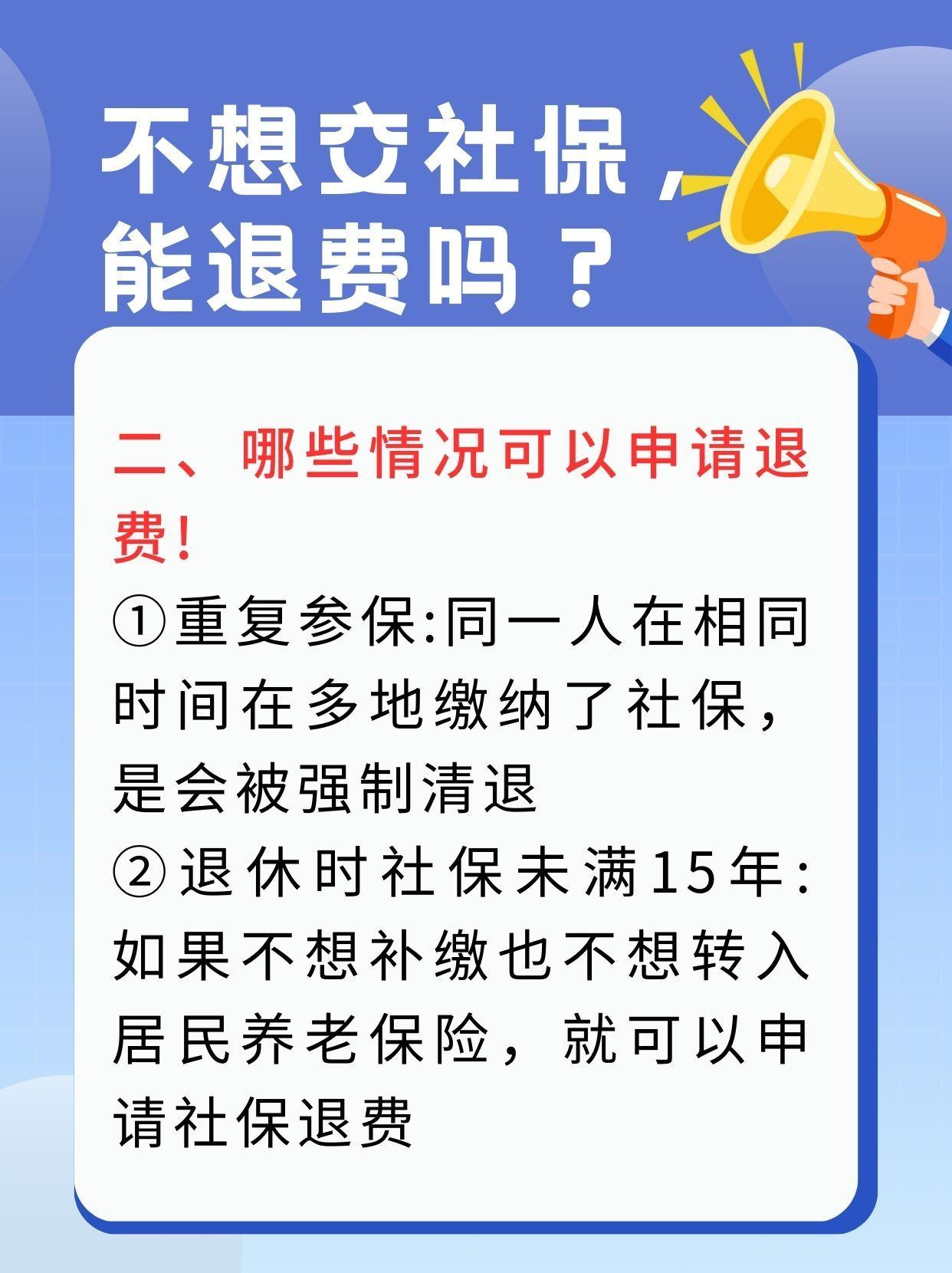 不想交社保，能退费吗？

二、哪些情况可以申请退费！

①重复参保:同一人在相同时间在多地缴纳了社保，是会被强制清退

②退休时社保未满15年:如果不想补缴也不想转入居民养老保险，就可以申请社保退费